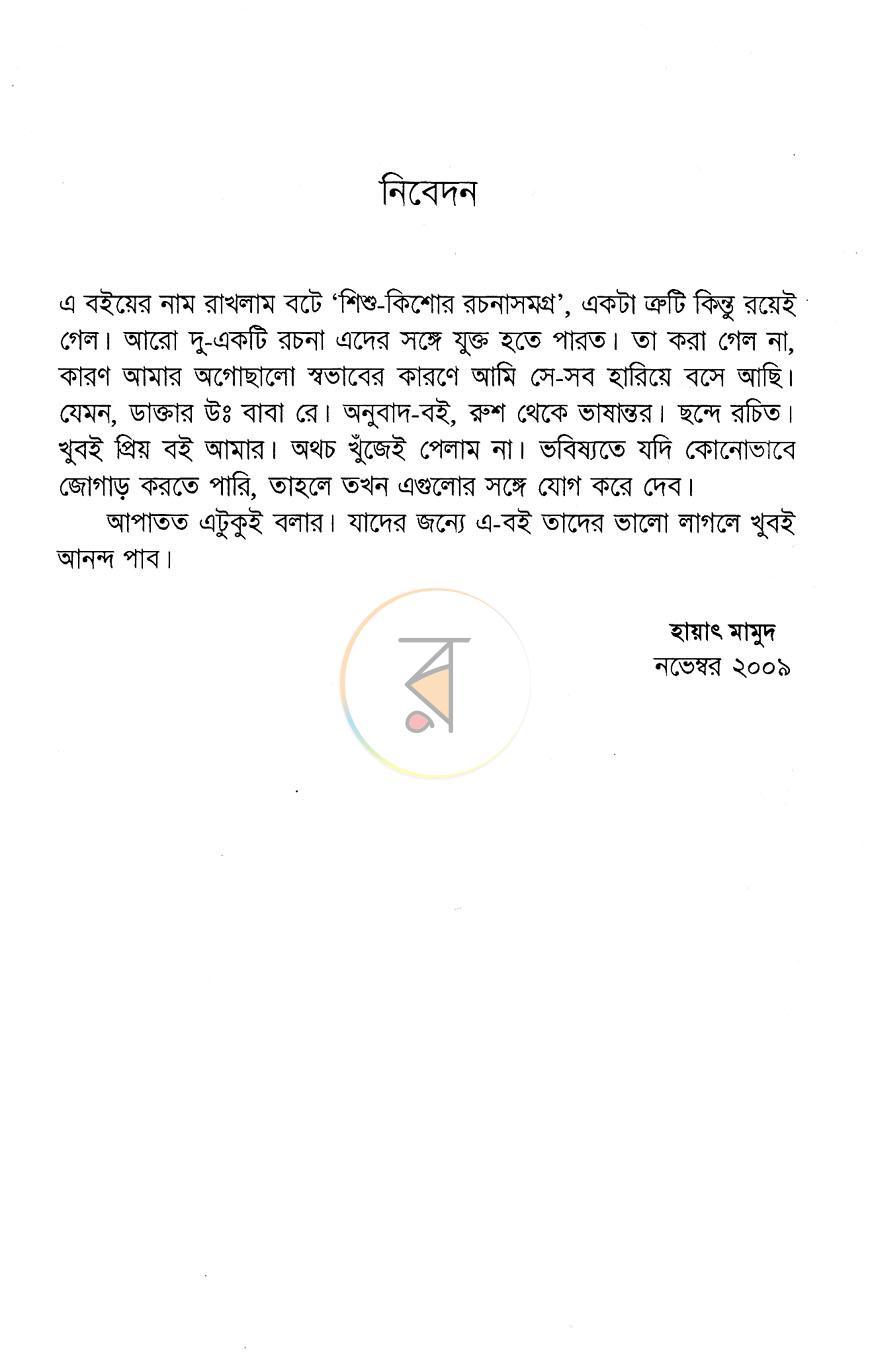 নিবেদন

এ বইয়ের নাম রাখলাম বটে 'শিশু-কিশোর রচনাসমগ্র', একটা ত্রুটি কিন্তু রয়েই গেল। আরো দু-একটি রচনা এদের সঙ্গে যুক্ত হতে পারত। তা করা গেল না, কারণ আমার অগোছালো স্বভাবের কারণে আমি সে-সব হারিয়ে বসে আছি। যেমন, ডাক্তার উঃ বাবা রে। অনুবাদ-বই, রুশ থেকে ভাষান্তর। ছন্দে রচিত। খুবই প্রিয় বই আমার। অথচ খুঁজেই পেলাম না। ভবিষ্যতে যদি কোনোভাবে জোগাড় করতে পারি, তাহলে তখন এগুলোর সঙ্গে যোগ করে দেব।

আপাতত এটুকুই বলার। যাদের জন্যে এ-বই তাদের ভালো লাগলে খুবই আনন্দ পাব।

হায়াৎ মামুদ
নভেম্বর ২০০৯

র